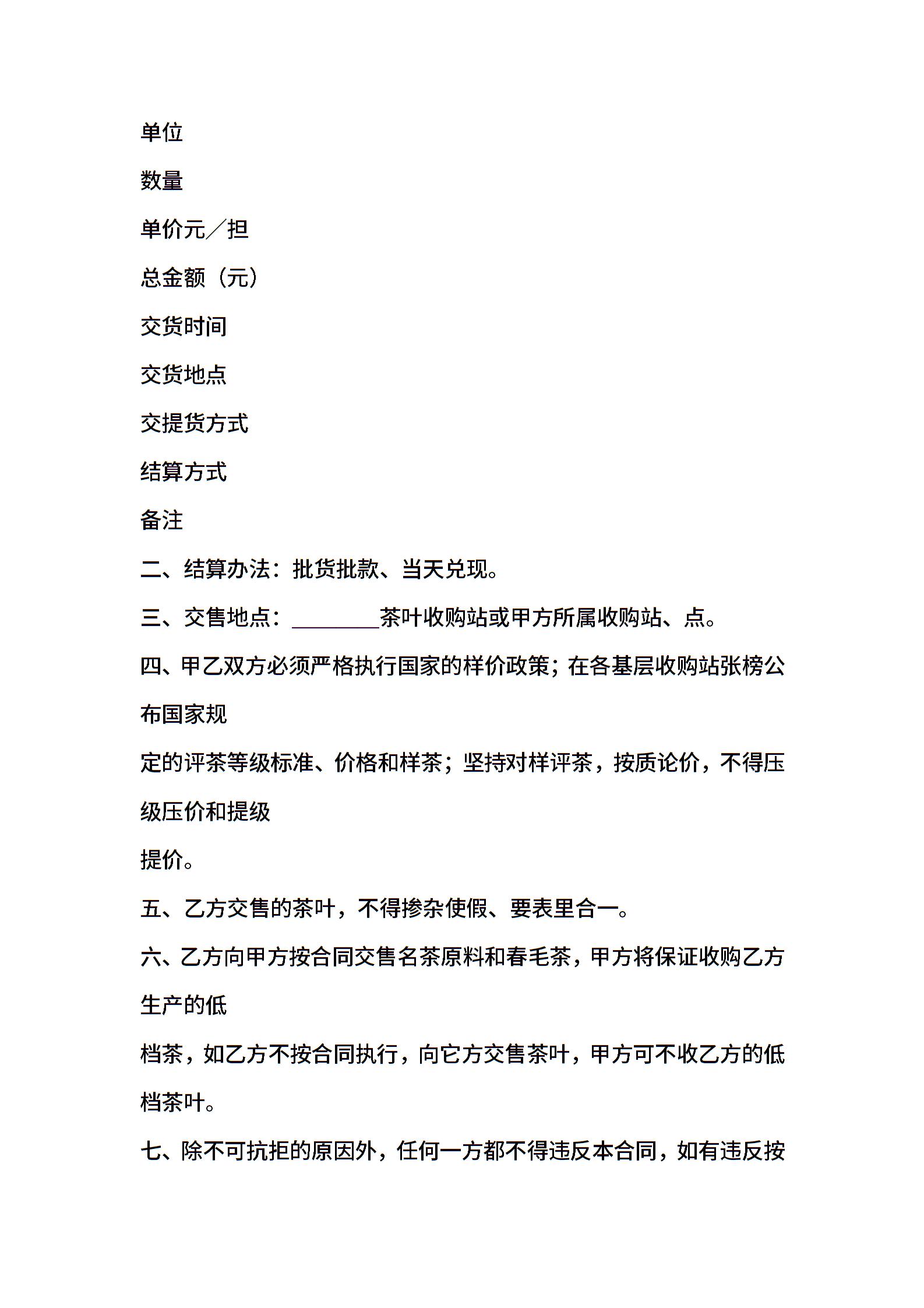 单位

数量

单价元／担

总金额（元）

交货时间

交货地点

交提货方式

结算方式

备注

二、结算办法：批货批款、当天兑现。

三、交售地点：________茶叶收购站或甲方所属收购站、点。

四、甲乙双方必须严格执行国家的样价政策；在各基层收购站张榜公布国家规

定的评茶等级标准、价格和样茶；坚持对样评茶，按质论价，不得压级压价和提级

提价。

五、乙方交售的茶叶，不得掺杂使假、要表里合一。

六、乙方向甲方按合同交售名茶原料和春毛茶，甲方将保证收购乙方生产的低

档茶，如乙方不按合同执行，向它方交售茶叶，甲方可不收乙方的低档茶叶。

七、除不可抗拒的原因外，任何一方都不得违反本合同，如有违反按